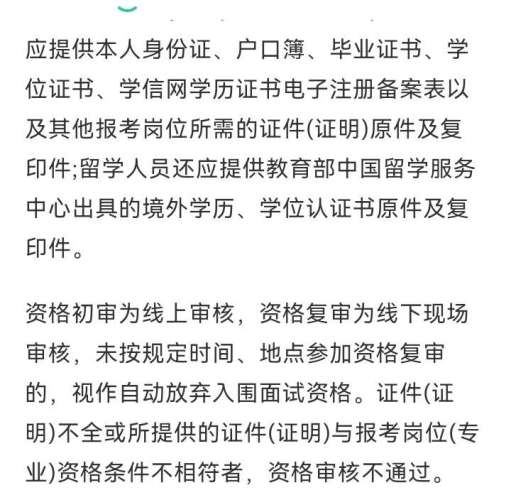 应提供本人身份证、户口簿、毕业证书、学位证书、学信网学历证书电子注册备案表以及其他报考岗位所需的证件(证明)原件及复印件;留学人员还应提供教育部中国留学服务中心出具的境外学历、学位认证书原件及复印件。

资格初审为线上审核，资格复审为线下现场审核，未按规定时间、地点参加资格复审的，视作自动放弃入围面试资格。证件(证明)不全或所提供的证件(证明)与报考岗位(专业)资格条件不相符者，资格审核不通过。